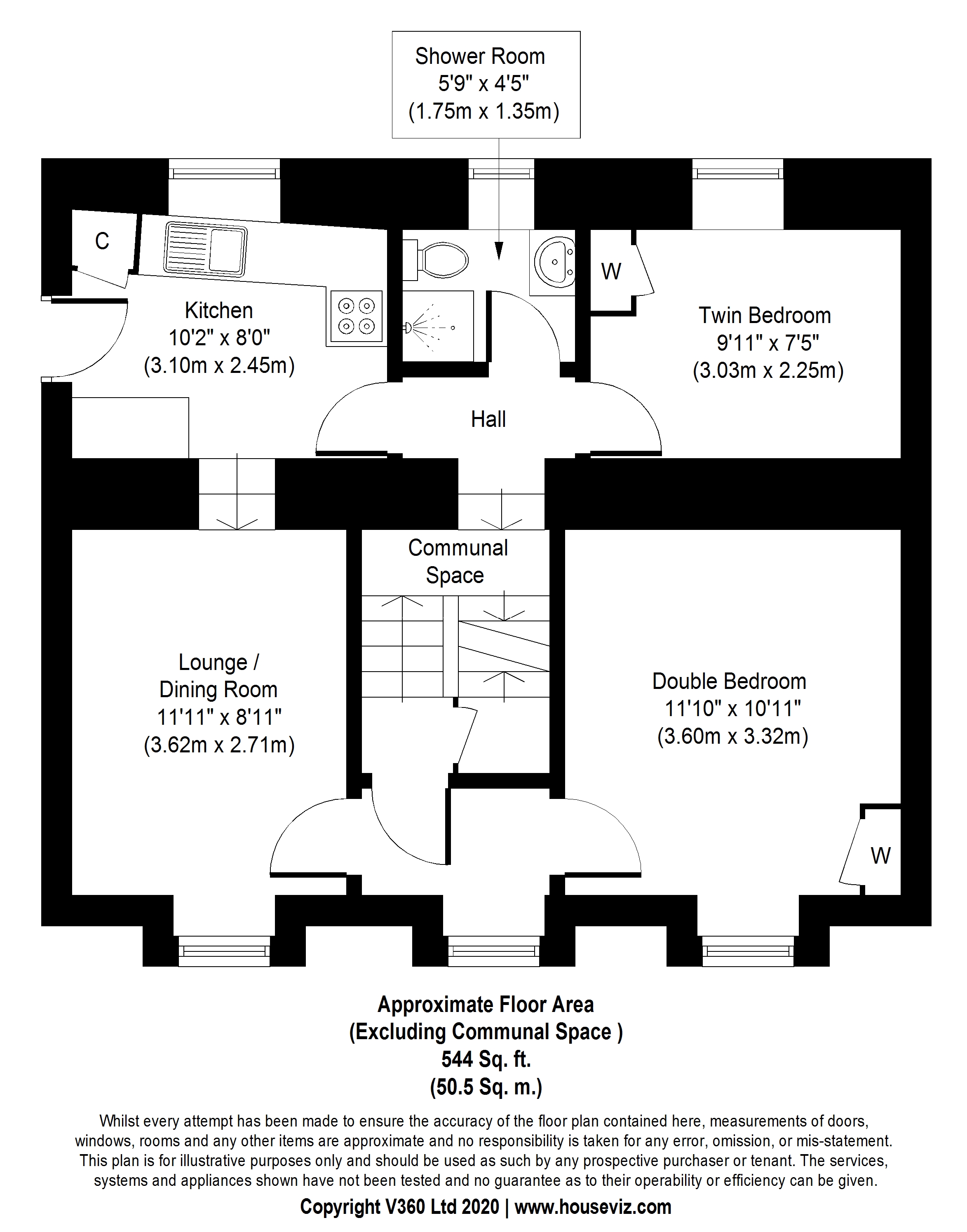 Shower Room
5'9" x 4'5"
(1.75m x 1.35m)

C

Kitchen
10'2" x 8'0"
(3.10m x 2.45m)

W

Twin Bedroom
9'11" x 7'5"
(3.03m x 2.25m)

Hall

Communal
Space

Lounge /
Dining Room
11'11" x 8'11"
(3.62m x 2.71m)

Double Bedroom
11'10" x 10'11"
(3.60m x 3.32m)

W

Approximate Floor Area
(Excluding Communal Space )
544 Sq. ft.
(50.5 Sq. m.)

Whilst every attempt has been made to ensure the accuracy of the floor plan contained here, measurements of doors, windows, rooms and any other items are approximate and no responsibility is taken for any error, omission, or mis-statement. This plan is for illustrative purposes only and should be used as such by any prospective purchaser or tenant. The services, systems and appliances shown have not been tested and no guarantee as to their operability or efficiency can be given.

Copyright V360 Ltd 2020 | www.houseviz.com